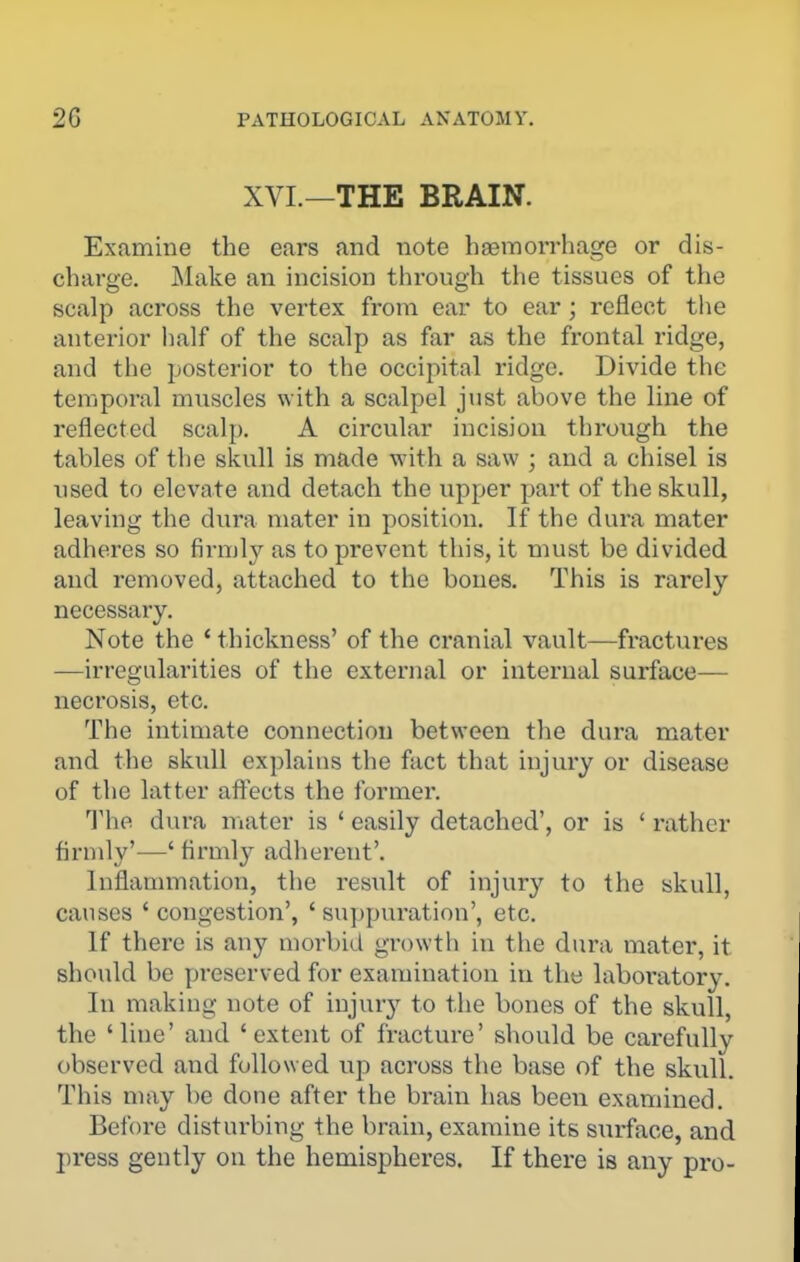 26 PATHOLOGICAL ANATOMY.

XVI.—THE BRAIN.

Examine the ears and note hæmorrhage or discharge. Make an incision through the tissues of the scalp across the vertex from ear to ear; reflect the anterior half of the scalp as far as the frontal ridge, and the posterior to the occipital ridge. Divide the temporal muscles with a scalpel just above the line of reflected scalp. A circular incision through the tables of the skull is made with a saw; and a chisel is used to elevate and detach the upper part of the skull, leaving the dura mater in position. If the dura mater adheres so firmly as to prevent this, it must be divided and removed, attached to the bones. This is rarely necessary.

Note the 'thickness' of the cranial vault—fractures—irregularities of the external or internal surface—necrosis, etc.

The intimate connection between the dura mater and the skull explains the fact that injury or disease of the latter affects the former.

The dura mater is 'easily detached', or is 'rather firmly'—'firmly adherent'.

Inflammation, the result of injury to the skull, causes 'congestion', 'suppuration', etc.

If there is any morbid growth in the dura mater, it should be preserved for examination in the laboratory.

In making note of injury to the bones of the skull, the 'line' and 'extent of fracture' should be carefully observed and followed up across the base of the skull. This may be done after the brain has been examined.

Before disturbing the brain, examine its surface, and press gently on the hemispheres. If there is any pro-